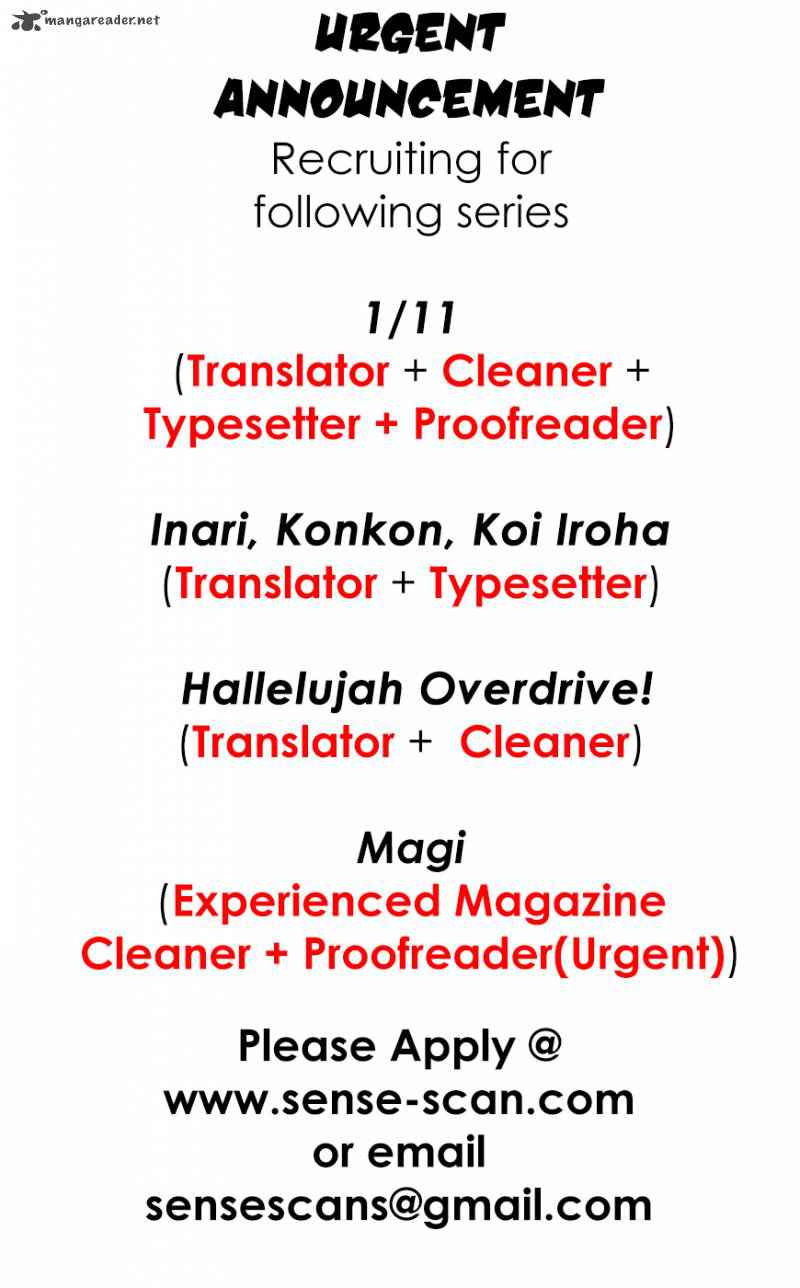 URGENT ANNOUNCEMENT

Recruiting for following series

1/11
(Translator + Cleaner + Typesetter + Proofreader)

Inari, Konkon, Koi Iroha
(Translator + Typesetter)

Hallelujah Overdrive!
(Translator + Cleaner)

Magi
(Experienced Magazine Cleaner + Proofreader(Urgent))

Please Apply @
www.sense-scan.com
or email
sensescans@gmail.com

mangareader.net